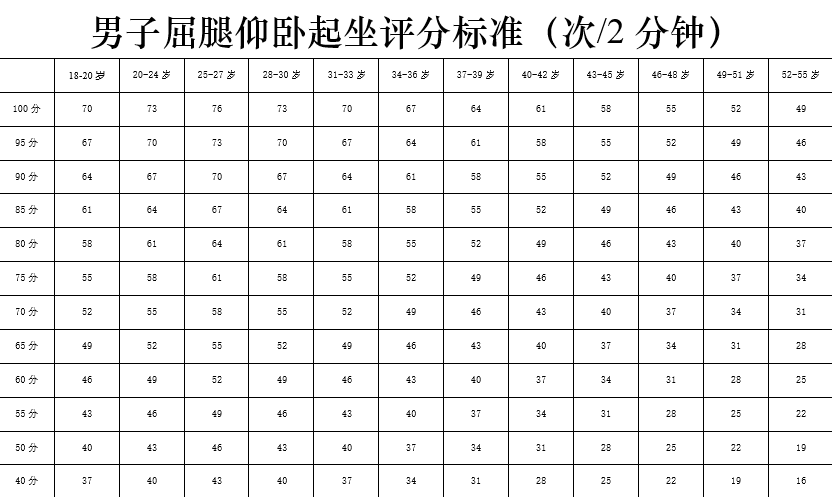 男子屈腿仰卧起坐评分标准（次/2 分钟）

|  | 18-20 岁 | 20-24 岁 | 25-27 岁 | 28-30 岁 | 31-33 岁 | 34-36 岁 | 37-39 岁 | 40-42 岁 | 43-45 岁 | 46-48 岁 | 49-51 岁 | 52-55 岁 |
|---|---|---|---|---|---|---|---|---|---|---|---|---|
| 100 分 | 70 | 73 | 76 | 73 | 70 | 67 | 64 | 61 | 58 | 55 | 52 | 49 |
| 95 分 | 67 | 70 | 73 | 70 | 67 | 64 | 61 | 58 | 55 | 52 | 49 | 46 |
| 90 分 | 64 | 67 | 70 | 67 | 64 | 61 | 58 | 55 | 52 | 49 | 46 | 43 |
| 85 分 | 61 | 64 | 67 | 64 | 61 | 58 | 55 | 52 | 49 | 46 | 43 | 40 |
| 80 分 | 58 | 61 | 64 | 61 | 58 | 55 | 52 | 49 | 46 | 43 | 40 | 37 |
| 75 分 | 55 | 58 | 61 | 58 | 55 | 52 | 49 | 46 | 43 | 40 | 37 | 34 |
| 70 分 | 52 | 55 | 58 | 55 | 52 | 49 | 46 | 43 | 40 | 37 | 34 | 31 |
| 65 分 | 49 | 52 | 55 | 52 | 49 | 46 | 43 | 40 | 37 | 34 | 31 | 28 |
| 60 分 | 46 | 49 | 52 | 49 | 46 | 43 | 40 | 37 | 34 | 31 | 28 | 25 |
| 55 分 | 43 | 46 | 49 | 46 | 43 | 40 | 37 | 34 | 31 | 28 | 25 | 22 |
| 50 分 | 40 | 43 | 46 | 43 | 40 | 37 | 34 | 31 | 28 | 25 | 22 | 19 |
| 40 分 | 37 | 40 | 43 | 40 | 37 | 34 | 31 | 28 | 25 | 22 | 19 | 16 |